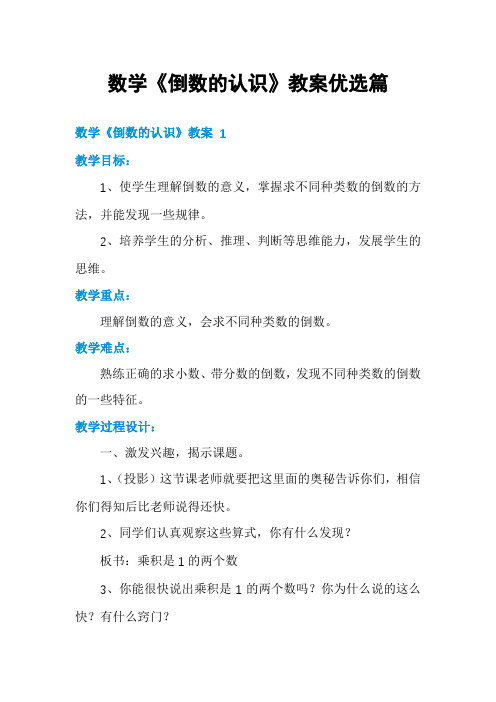 数学《倒数的认识》教案优选篇

数学《倒数的认识》教案 1

教学目标：

1、使学生理解倒数的意义，掌握求不同种类数的倒数的方法，并能发现一些规律。

2、培养学生的分析、推理、判断等思维能力，发展学生的思维。

教学重点：

理解倒数的意义，会求不同种类数的倒数。

教学难点：

熟练正确的求小数、带分数的倒数，发现不同种类数的倒数的一些特征。

教学过程设计：

一、激发兴趣，揭示课题。

1、（投影）这节课老师就要把这里面的奥秘告诉你们，相信你们得知后比老师说得还快。

2、同学们认真观察这些算式，你有什么发现？

板书：乘积是 1 的两个数

3、你能很快说出乘积是 1 的两个数吗？你为什么说的这么快？有什么窍门？